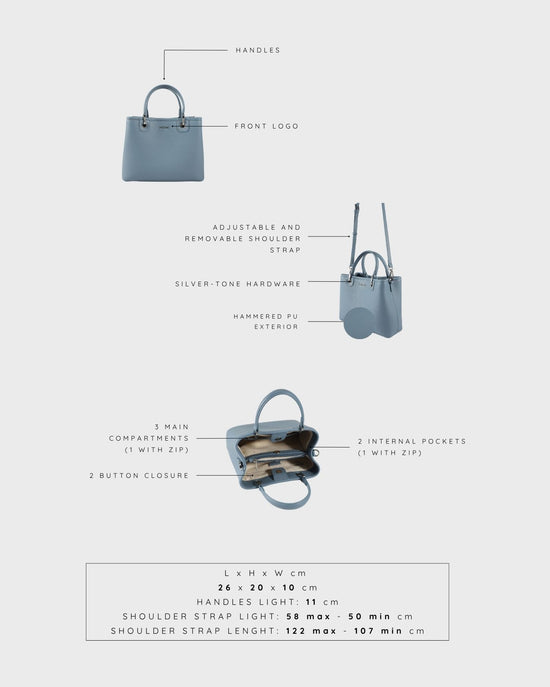 HANDLES

FRONT LOGO

ADJUSTABLE AND REMOVABLE SHOULDER STRAP

SILVER-TONE HARDWARE

HAMMERED PU EXTERIOR

3 MAIN COMPARTMENTS (1 WITH ZIP)

2 BUTTON CLOSURE

2 INTERNAL POCKETS (1 WITH ZIP)

L x H x W cm
26 x 20 x 10 cm
HANDLES LIGHT: 11 cm
SHOULDER STRAP LIGHT: 58 max - 50 min cm
SHOULDER STRAP LENGHT: 122 max - 107 min cm